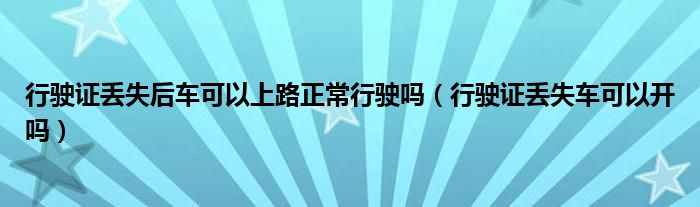 行驶证丢失后车可以上路正常行驶吗（行驶证丢失车可以开吗）